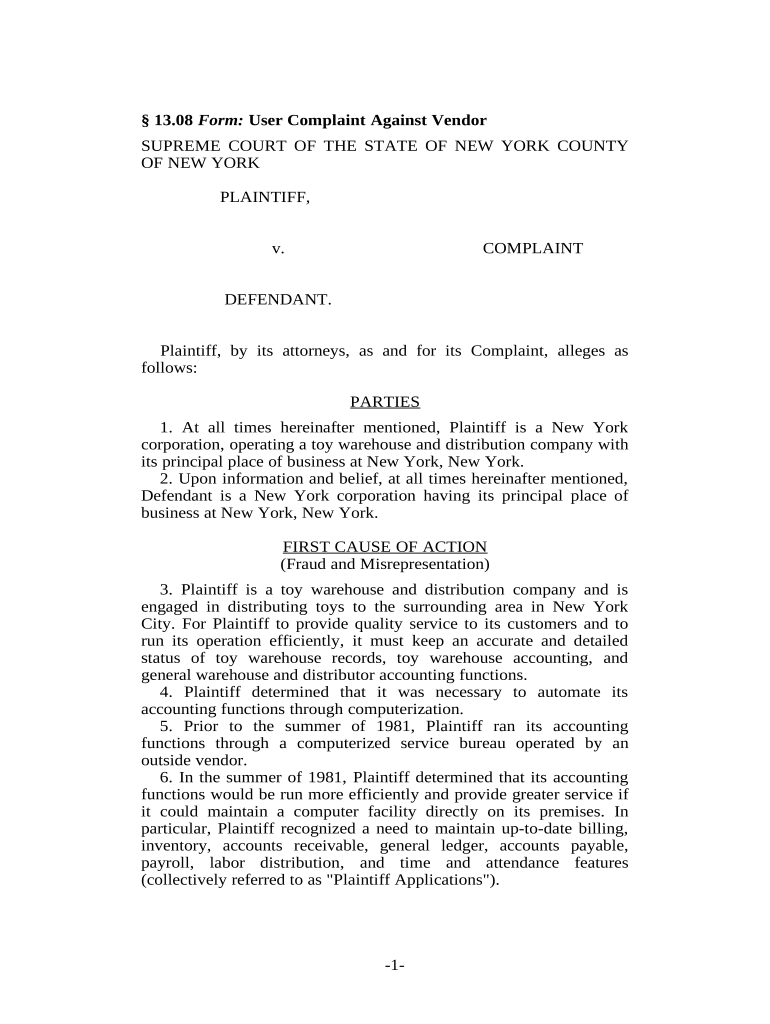 § 13.08 Form: User Complaint Against Vendor

SUPREME COURT OF THE STATE OF NEW YORK COUNTY OF NEW YORK

PLAINTIFF,

v.

COMPLAINT

DEFENDANT.

Plaintiff, by its attorneys, as and for its Complaint, alleges as follows:

PARTIES

1. At all times hereinafter mentioned, Plaintiff is a New York corporation, operating a toy warehouse and distribution company with its principal place of business at New York, New York.

2. Upon information and belief, at all times hereinafter mentioned, Defendant is a New York corporation having its principal place of business at New York, New York.

FIRST CAUSE OF ACTION
(Fraud and Misrepresentation)

3. Plaintiff is a toy warehouse and distribution company and is engaged in distributing toys to the surrounding area in New York City. For Plaintiff to provide quality service to its customers and to run its operation efficiently, it must keep an accurate and detailed status of toy warehouse records, toy warehouse accounting, and general warehouse and distributor accounting functions.

4. Plaintiff determined that it was necessary to automate its accounting functions through computerization.

5. Prior to the summer of 1981, Plaintiff ran its accounting functions through a computerized service bureau operated by an outside vendor.

6. In the summer of 1981, Plaintiff determined that its accounting functions would be run more efficiently and provide greater service if it could maintain a computer facility directly on its premises. In particular, Plaintiff recognized a need to maintain up-to-date billing, inventory, accounts receivable, general ledger, accounts payable, payroll, labor distribution, and time and attendance features (collectively referred to as "Plaintiff Applications").

-1-